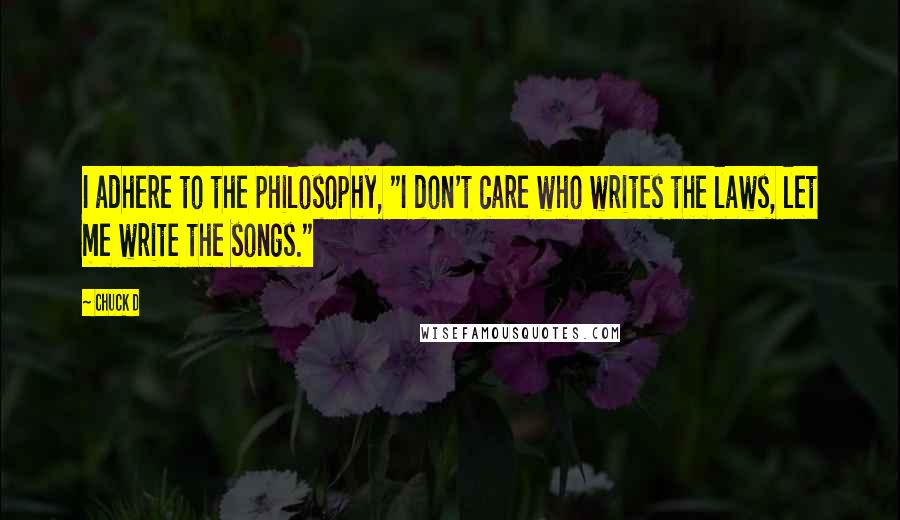 I ADHERE TO THE PHILOSOPHY, "I DON'T CARE WHO WRITES THE LAWS, LET ME WRITE THE SONGS."

~ CHUCK D

WISEFAMOUSQUOTES.COM